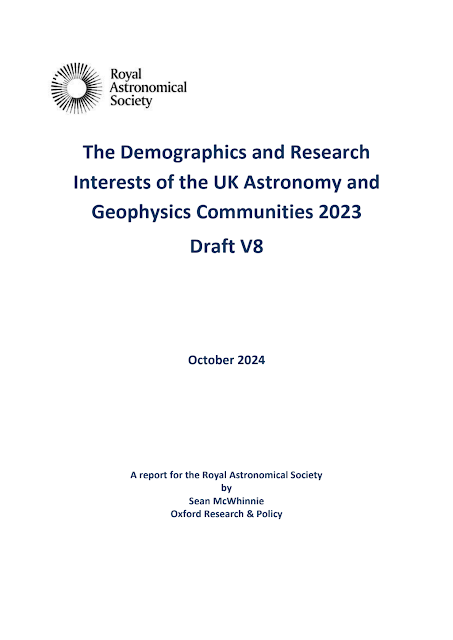 Royal Astronomical Society

The Demographics and Research Interests of the UK Astronomy and Geophysics Communities 2023

Draft V8

October 2024

A report for the Royal Astronomical Society
by
Sean McWhinnie
Oxford Research & Policy